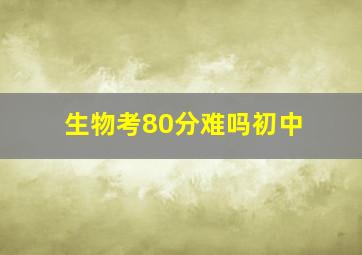 生物考80分难吗初中